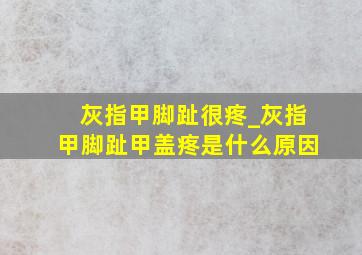 灰指甲脚趾很疼_灰指甲脚趾甲盖疼是什么原因